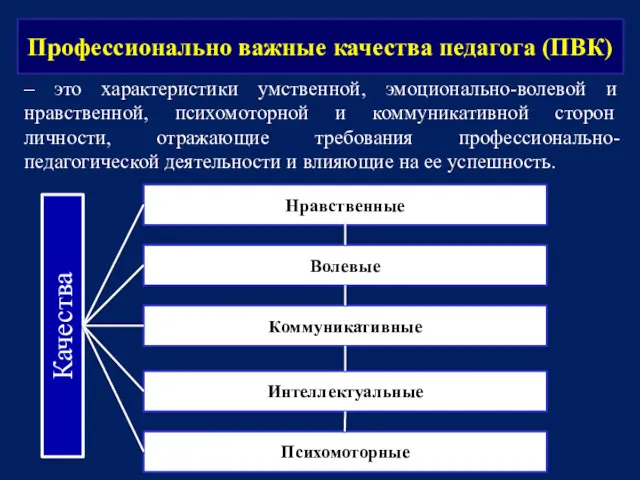 Профессионально важные качества педагога (ПВК)

– это характеристики умственной, эмоционально-волевой и нравственной, психомоторной и коммуникативной сторон личности, отражающие требования профессионально-педагогической деятельности и влияющие на ее успешность.

Качества

Нравственные

Волевые

Коммуникативные

Интеллектуальные

Психомоторные